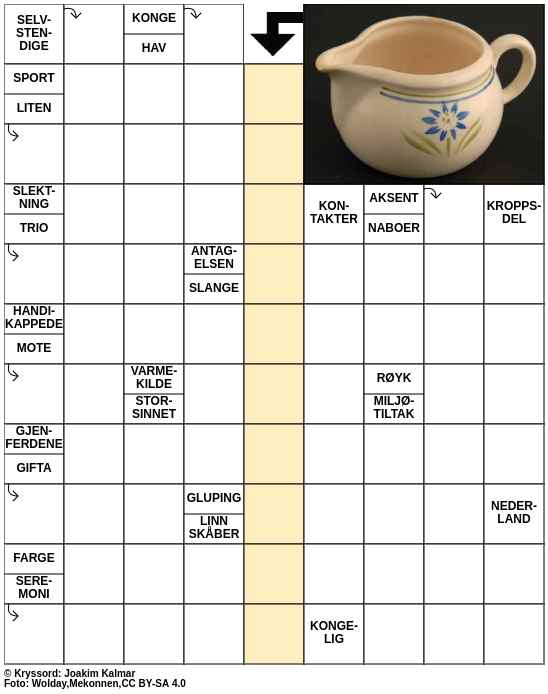 SELVSTENDIGE
KONGE
HAV
SPORT
LITEN
SLEKTNING
TRIO
KONTAKTER
AKSENT
NABOER
KROPPSDEL
ANTAGELSEN
SLANGE
HANDIKAPPEDE
MOTE
VARMEKILDE
STORSINNET
RØYK
MILJØTILTAK
GJENFERDENE
GIFTA
GLUPING
LINN SKÅBER
NEDERLAND
FARGE
SEREMONI
KONGELIG

© Kryssord: Joakim Kalmar
Foto: Wolday,Mekonnen,CC BY-SA 4.0